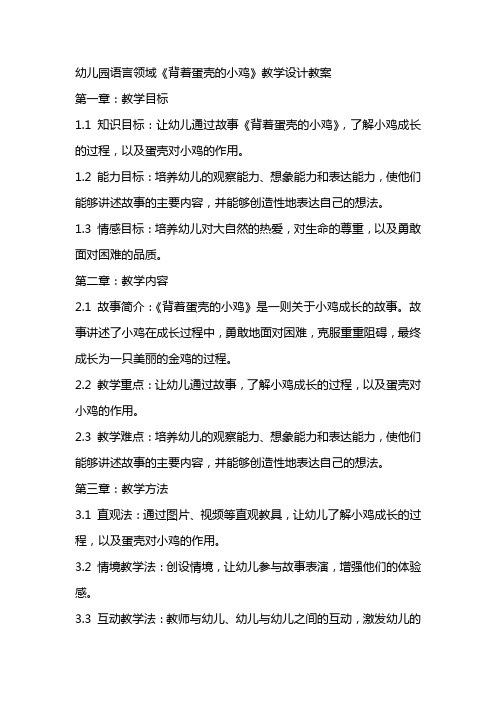 幼儿园语言领域《背着蛋壳的小鸡》教学设计教案

第一章：教学目标

1.1 知识目标：让幼儿通过故事《背着蛋壳的小鸡》，了解小鸡成长的过程，以及蛋壳对小鸡的作用。

1.2 能力目标：培养幼儿的观察能力、想象能力和表达能力，使他们能够讲述故事的主要内容，并能够创造性地表达自己的想法。

1.3 情感目标：培养幼儿对大自然的热爱，对生命的尊重，以及勇敢面对困难的品质。

第二章：教学内容

2.1 故事简介：《背着蛋壳的小鸡》是一则关于小鸡成长的故事。故事讲述了小鸡在成长过程中，勇敢地面对困难，克服重重阻碍，最终成长为一只美丽的金鸡的过程。

2.2 教学重点：让幼儿通过故事，了解小鸡成长的过程，以及蛋壳对小鸡的作用。

2.3 教学难点：培养幼儿的观察能力、想象能力和表达能力，使他们能够讲述故事的主要内容，并能够创造性地表达自己的想法。

第三章：教学方法

3.1 直观法：通过图片、视频等直观教具，让幼儿了解小鸡成长的过程，以及蛋壳对小鸡的作用。

3.2 情境教学法：创设情境，让幼儿参与故事表演，增强他们的体验感。

3.3 互动教学法：教师与幼儿、幼儿与幼儿之间的互动，激发幼儿的